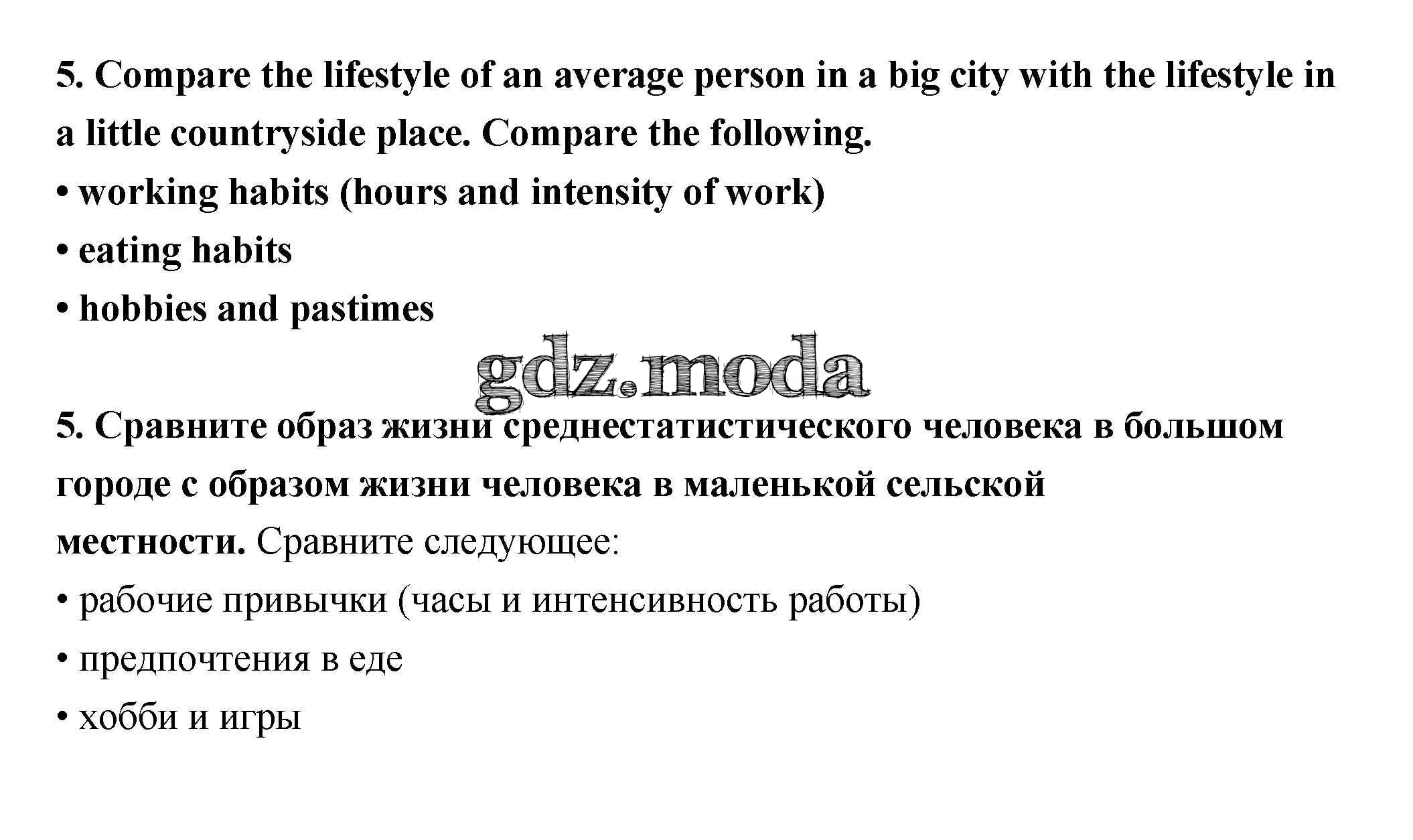 5. Compare the lifestyle of an average person in a big city with the lifestyle in a little countryside place. Compare the following.
• working habits (hours and intensity of work)
• eating habits
• hobbies and pastimes

gdz.moda

5. Сравните образ жизни среднестатистического человека в большом городе с образом жизни человека в маленькой сельской местности. Сравните следующее:
• рабочие привычки (часы и интенсивность работы)
• предпочтения в еде
• хобби и игры